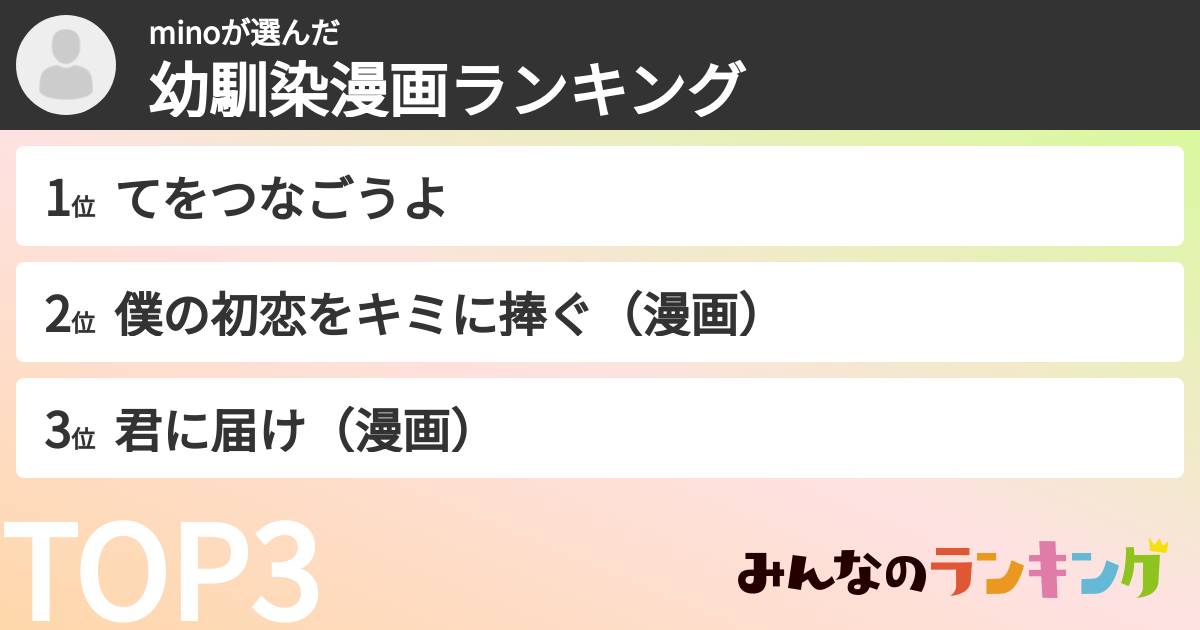 minoが選んだ
幼馴染漫画ランキング

1位 てをつなごうよ

2位 僕の初恋をキミに捧ぐ（漫画）

3位 君に届け（漫画）

TOP3

みんなのランキング